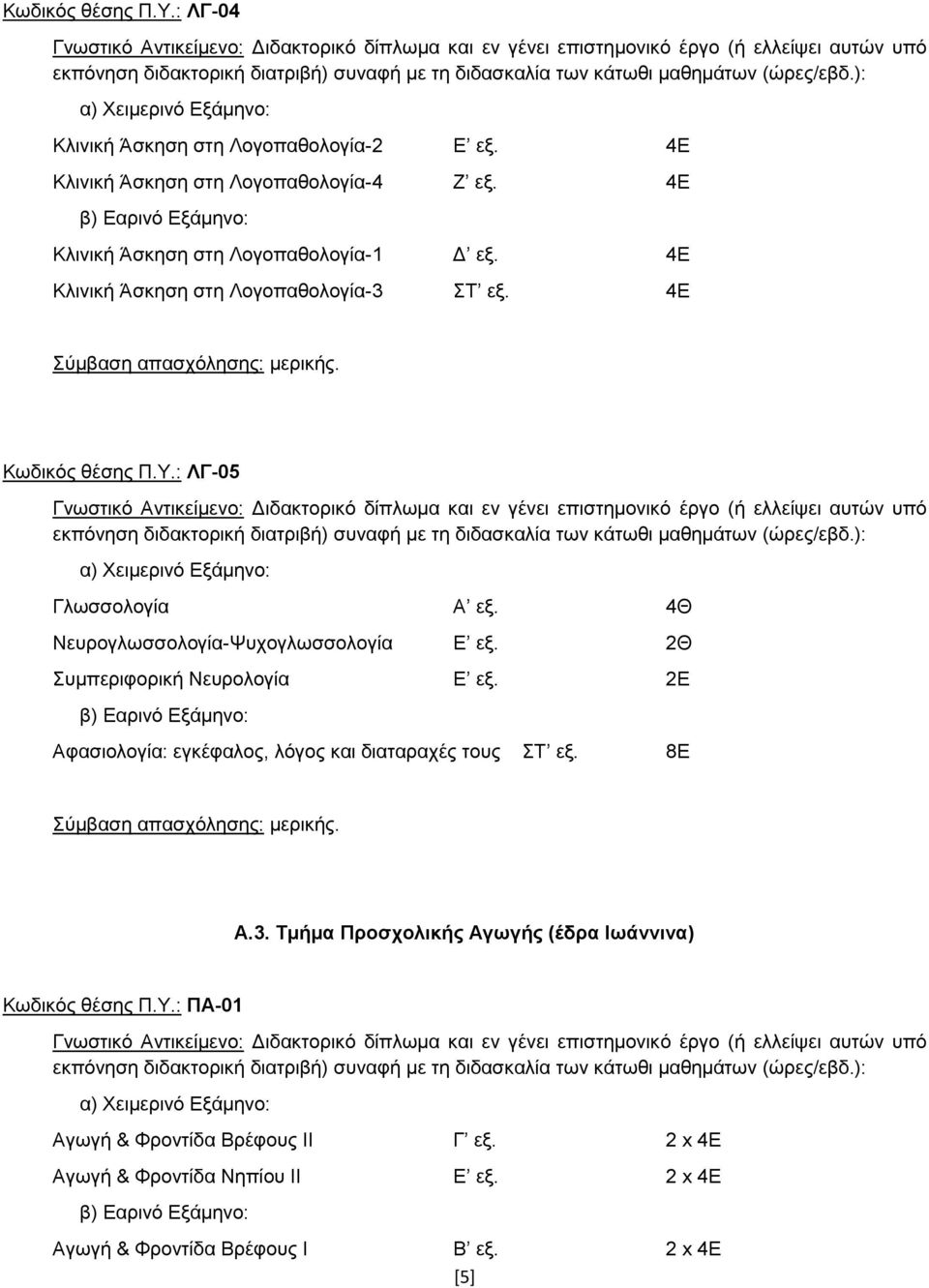 Κωδικός θέσης Π.Υ.: ΛΓ-04

Γνωστικό Αντικείμενο: Διδακτορικό δίπλωμα και εν γένει επιστημονικό έργο (ή ελλείψει αυτών υπό εκπόνηση διδακτορική διατριβή) συναφή με τη διδασκαλία των κάτωθι μαθημάτων (ώρες/εβδ.):

α) Χειμερινό Εξάμηνο:

Κλινική Άσκηση στη Λογοπαθολογία-2 Ε' εξ. 4Ε

Κλινική Άσκηση στη Λογοπαθολογία-4 Ζ' εξ. 4Ε

β) Εαρινό Εξάμηνο:

Κλινική Άσκηση στη Λογοπαθολογία-1 Δ' εξ. 4Ε

Κλινική Άσκηση στη Λογοπαθολογία-3 ΣΤ' εξ. 4Ε

Σύμβαση απασχόλησης: μερικής.

Κωδικός θέσης Π.Υ.: ΛΓ-05

Γνωστικό Αντικείμενο: Διδακτορικό δίπλωμα και εν γένει επιστημονικό έργο (ή ελλείψει αυτών υπό εκπόνηση διδακτορική διατριβή) συναφή με τη διδασκαλία των κάτωθι μαθημάτων (ώρες/εβδ.):

α) Χειμερινό Εξάμηνο:

Γλωσσολογία Α' εξ. 4Θ

Νευρογλωσσολογία-Ψυχογλωσσολογία Ε' εξ. 2Θ

Συμπεριφορική Νευρολογία Ε' εξ. 2Ε

β) Εαρινό Εξάμηνο:

Αφασιολογία: εγκέφαλος, λόγος και διαταραχές τους ΣΤ' εξ. 8Ε

Σύμβαση απασχόλησης: μερικής.

Α.3. Τμήμα Προσχολικής Αγωγής (έδρα Ιωάννινα)

Κωδικός θέσης Π.Υ.: ΠΑ-01

Γνωστικό Αντικείμενο: Διδακτορικό δίπλωμα και εν γένει επιστημονικό έργο (ή ελλείψει αυτών υπό εκπόνηση διδακτορική διατριβή) συναφή με τη διδασκαλία των κάτωθι μαθημάτων (ώρες/εβδ.):

α) Χειμερινό Εξάμηνο:

Αγωγή & Φροντίδα Βρέφους ΙΙ Γ' εξ. 2 x 4Ε

Αγωγή & Φροντίδα Νηπίου ΙΙ Ε' εξ. 2 x 4Ε

β) Εαρινό Εξάμηνο:

Αγωγή & Φροντίδα Βρέφους Ι Β' εξ. 2 x 4Ε

[5]